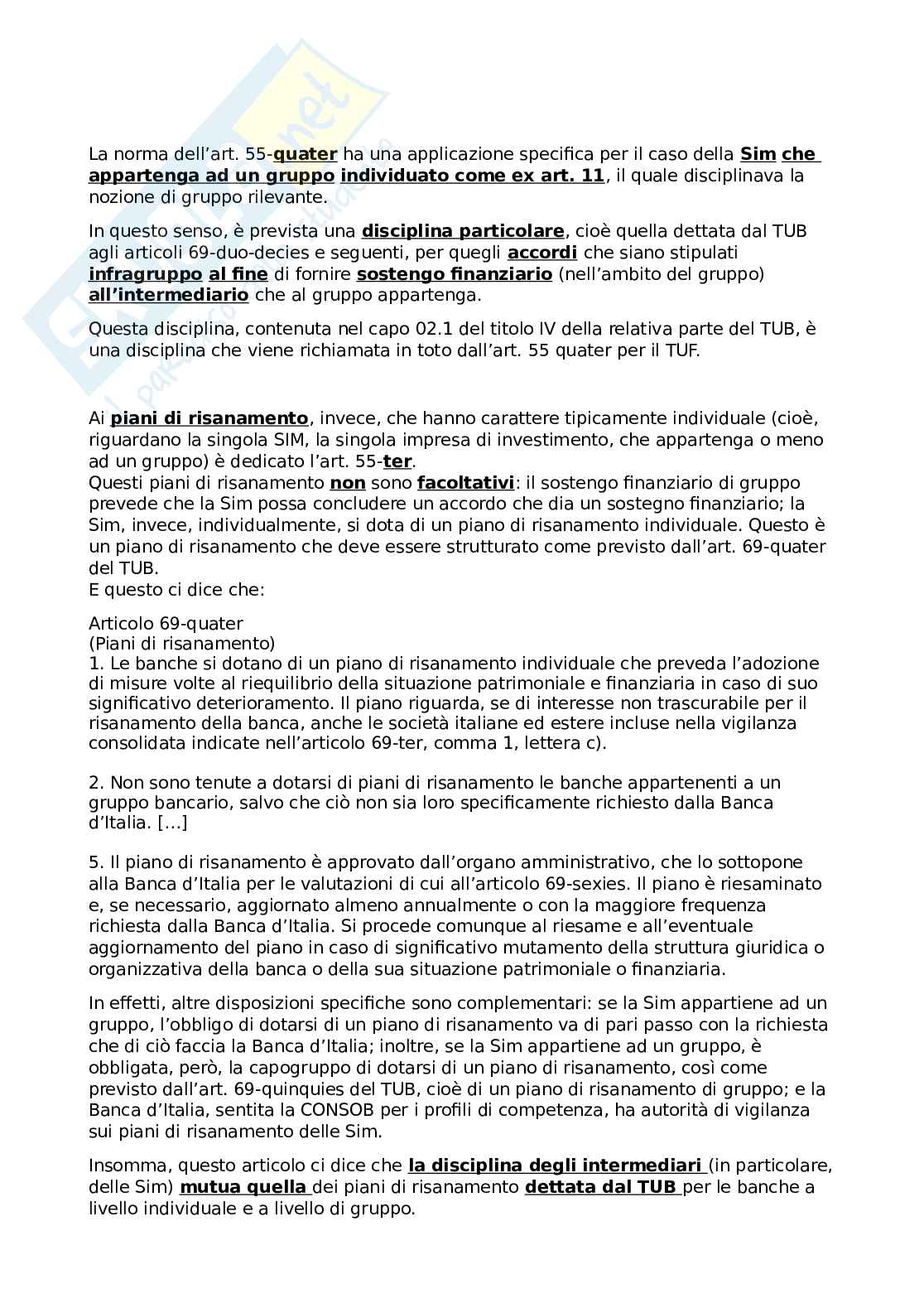 La norma dell'art. 55-quater ha una applicazione specifica per il caso della Sim che appartenga ad un gruppo individuato come ex art. 11, il quale disciplinava la nozione di gruppo rilevante.

In questo senso, è prevista una disciplina particolare, cioè quella dettata dal TUB agli articoli 69-duo-decies e seguenti, per quegli accordi che siano stipulati infragruppo al fine di fornire sostengo finanziario (nell'ambito del gruppo) all'intermediario che al gruppo appartenga.

Questa disciplina, contenuta nel capo 02.1 del titolo IV della relativa parte del TUB, è una disciplina che viene richiamata in toto dall'art. 55 quater per il TUF.

Ai piani di risanamento, invece, che hanno carattere tipicamente individuale (cioè, riguardano la singola SIM, la singola impresa di investimento, che appartenga o meno ad un gruppo) è dedicato l'art. 55-ter.
Questi piani di risanamento non sono facoltativi: il sostengo finanziario di gruppo prevede che la Sim possa concludere un accordo che dia un sostegno finanziario; la Sim, invece, individualmente, si dota di un piano di risanamento individuale. Questo è un piano di risanamento che deve essere strutturato come previsto dall'art. 69-quater del TUB.
E questo ci dice che:

Articolo 69-quater
(Piani di risanamento)
1. Le banche si dotano di un piano di risanamento individuale che preveda l'adozione di misure volte al riequilibrio della situazione patrimoniale e finanziaria in caso di suo significativo deterioramento. Il piano riguarda, se di interesse non trascurabile per il risanamento della banca, anche le società italiane ed estere incluse nella vigilanza consolidata indicate nell'articolo 69-ter, comma 1, lettera c).

2. Non sono tenute a dotarsi di piani di risanamento le banche appartenenti a un gruppo bancario, salvo che ciò non sia loro specificamente richiesto dalla Banca d'Italia. […]

5. Il piano di risanamento è approvato dall'organo amministrativo, che lo sottopone alla Banca d'Italia per le valutazioni di cui all'articolo 69-sexies. Il piano è riesaminato e, se necessario, aggiornato almeno annualmente o con la maggiore frequenza richiesta dalla Banca d'Italia. Si procede comunque al riesame e all'eventuale aggiornamento del piano in caso di significativo mutamento della struttura giuridica o organizzativa della banca o della sua situazione patrimoniale o finanziaria.

In effetti, altre disposizioni specifiche sono complementari: se la Sim appartiene ad un gruppo, l'obbligo di dotarsi di un piano di risanamento va di pari passo con la richiesta che di ciò faccia la Banca d'Italia; inoltre, se la Sim appartiene ad un gruppo, è obbligata, però, la capogruppo di dotarsi di un piano di risanamento, così come previsto dall'art. 69-quinquies del TUB, cioè di un piano di risanamento di gruppo; e la Banca d'Italia, sentita la CONSOB per i profili di competenza, ha autorità di vigilanza sui piani di risanamento delle Sim.

Insomma, questo articolo ci dice che la disciplina degli intermediari (in particolare, delle Sim) mutua quella dei piani di risanamento dettata dal TUB per le banche a livello individuale e a livello di gruppo.